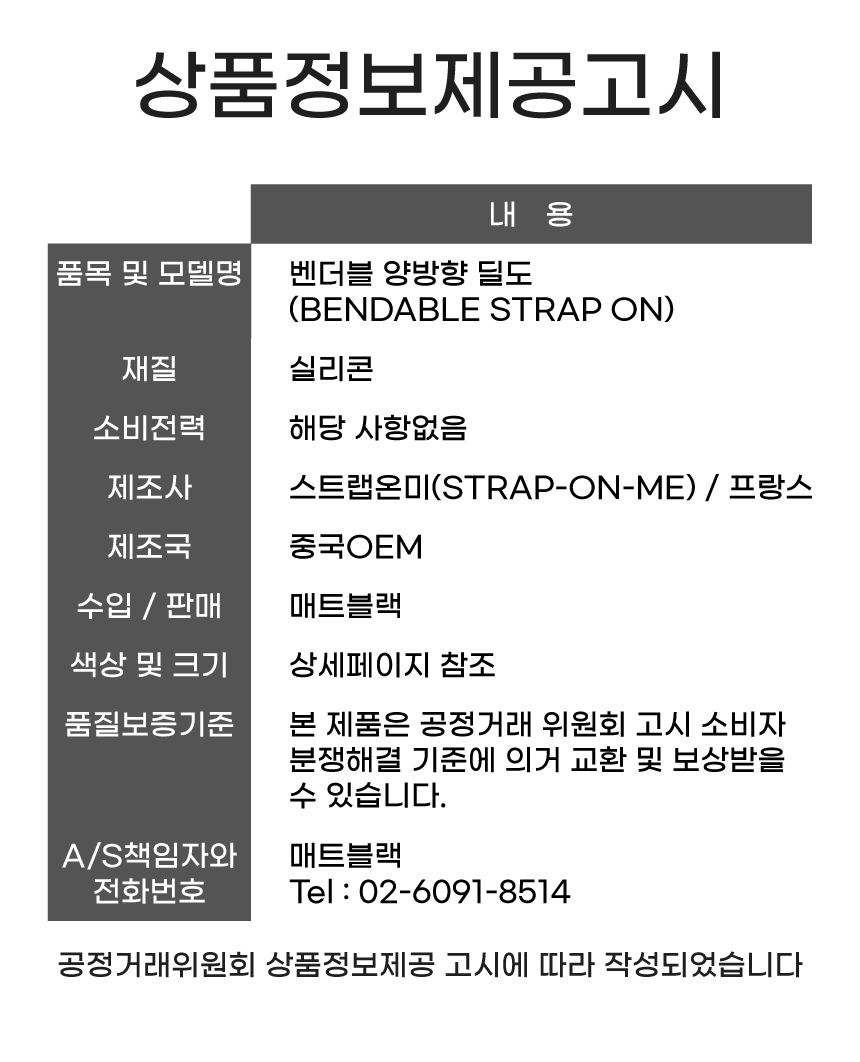 상품정보제공고시

|  | 내 용 |
|---|---|
| 품목 및 모델명 | 벤더블 양방향 딜도 (BENDABLE STRAP ON) |
| 재질 | 실리콘 |
| 소비전력 | 해당 사항없음 |
| 제조사 | 스트랩온미(STRAP-ON-ME) / 프랑스 |
| 제조국 | 중국OEM |
| 수입 / 판매 | 매트블랙 |
| 색상 및 크기 | 상세페이지 참조 |
| 품질보증기준 | 본 제품은 공정거래 위원회 고시 소비자 분쟁해결 기준에 의거 교환 및 보상받을 수 있습니다. |
| A/S책임자와 전화번호 | 매트블랙 Tel : 02-6091-8514 |

공정거래위원회 상품정보제공 고시에 따라 작성되었습니다